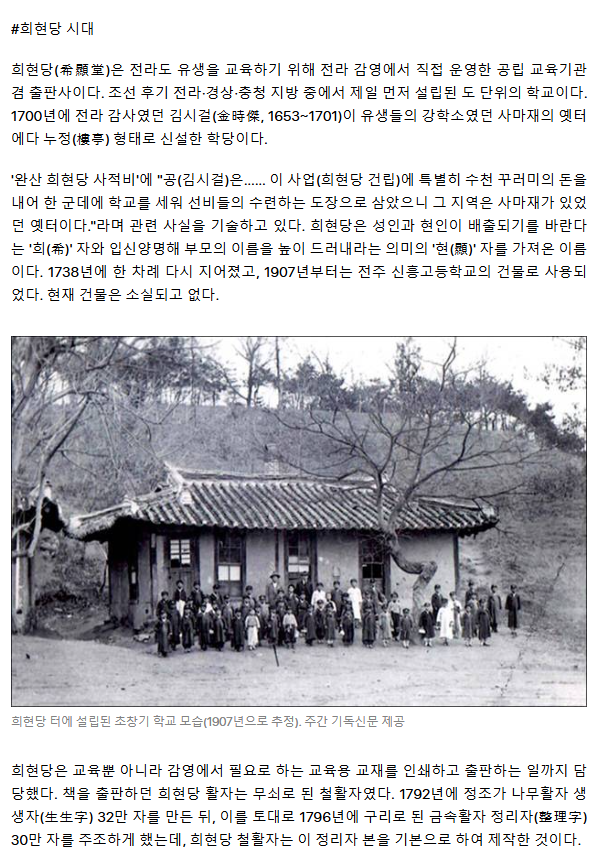 #희현당 시대

희현당(希顯堂)은 전라도 유생을 교육하기 위해 전라 감영에서 직접 운영한 공립 교육기관 겸 출판사이다. 조선 후기 전라·경상·충청 지방 중에서 제일 먼저 설립된 도 단위의 학교이다. 1700년에 전라 감사였던 김시걸(金時傑, 1653~1701)이 유생들의 강학소였던 사마재의 옛터에다 누정(樓亭) 형태로 신설한 학당이다.

'완산 희현당 사적비'에 "공(김시걸)은...... 이 사업(희현당 건립)에 특별히 수천 꾸러미의 돈을 내어 한 군데에 학교를 세워 선비들의 수련하는 도장으로 삼았으니 그 지역은 사마재가 있었던 옛터이다."라며 관련 사실을 기술하고 있다. 희현당은 성인과 현인이 배출되기를 바란다는 '희(希)' 자와 입신양명해 부모의 이름을 높이 드러내라는 의미의 '현(顯)' 자를 가져온 이름이다. 1738년에 한 차례 다시 지어졌고, 1907년부터는 전주 신흥고등학교의 건물로 사용되었다. 현재 건물은 소실되고 없다.

희현당 터에 설립된 초창기 학교 모습(1907년으로 추정). 주간 기독신문 제공

희현당은 교육뿐 아니라 감영에서 필요로 하는 교육용 교재를 인쇄하고 출판하는 일까지 담당했다. 책을 출판하던 희현당 활자는 무쇠로 된 철활자였다. 1792년에 정조가 나무활자 생생자(生生字) 32만 자를 만든 뒤, 이를 토대로 1796년에 구리로 된 금속활자 정리자(整理字) 30만 자를 주조하게 했는데, 희현당 철활자는 이 정리자 본을 기본으로 하여 제작한 것이다.